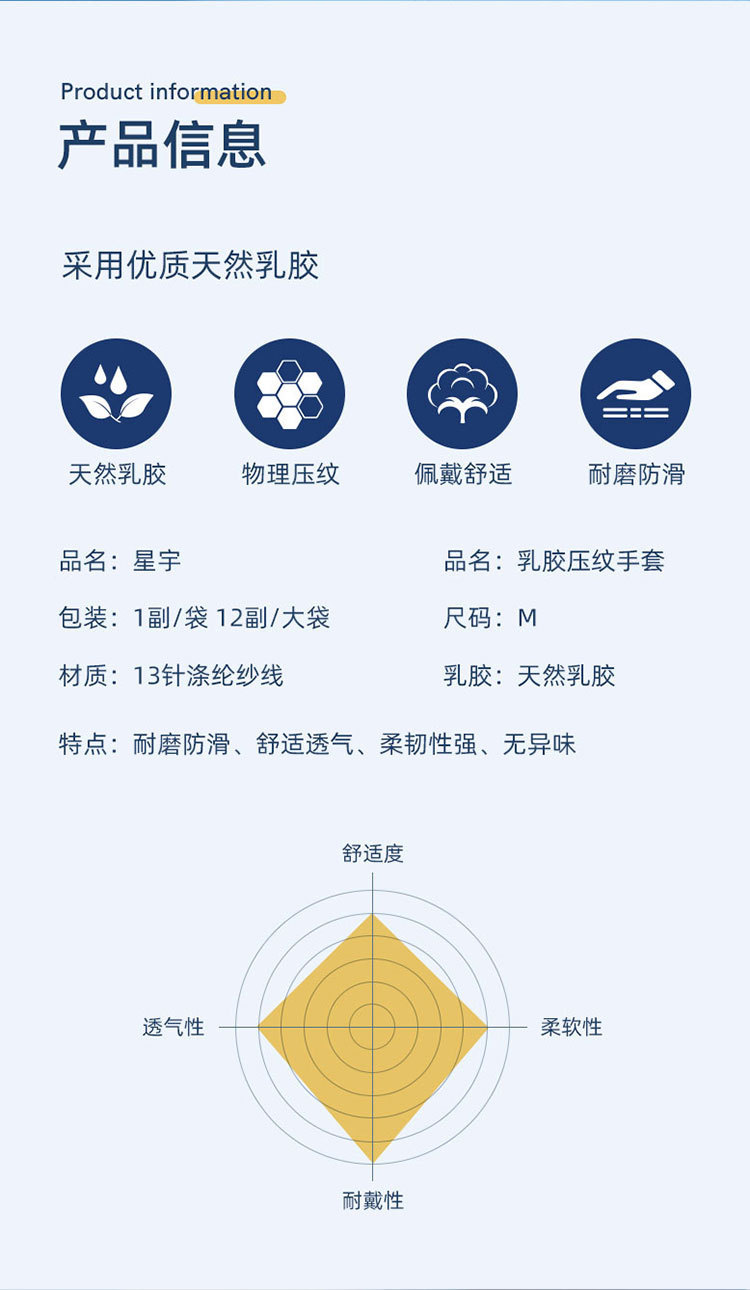 Product information
产品信息

采用优质天然乳胶

天然乳胶
物理压纹
佩戴舒适
耐磨防滑

品名：星宇
品名：乳胶压纹手套
包装：1副/袋 12副/大袋
尺码：M
材质：13针涤纶纱线
乳胶：天然乳胶

特点：耐磨防滑、舒适透气、柔韧性强、无异味

舒适度
透气性
柔软性
耐戴性